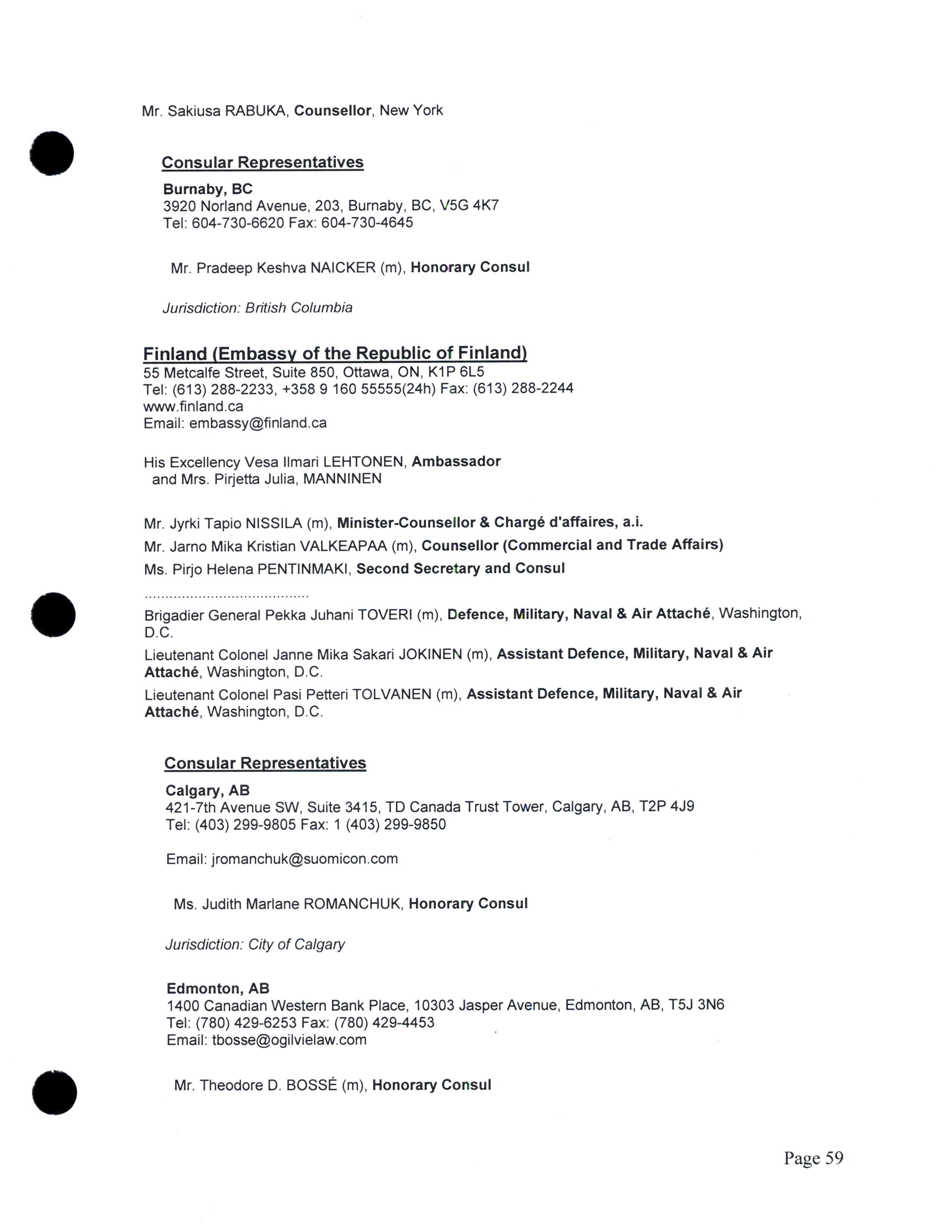 Mr. Sakiusa RABUKA, Counsellor, New York

Consular Representatives

Burnaby, BC
3920 Norland Avenue, 203, Burnaby, BC, V5G 4K7
Tel: 604-730-6620 Fax: 604-730-4645

Mr. Pradeep Keshva NAICKER (m), Honorary Consul

Jurisdiction: British Columbia

Finland (Embassy of the Republic of Finland)
55 Metcalfe Street, Suite 850, Ottawa, ON, K1P 6L5
Tel: (613) 288-2233, +358 9 160 55555(24h) Fax: (613) 288-2244
www.finland.ca
Email: embassy@finland.ca

His Excellency Vesa Ilmari LEHTONEN, Ambassador
and Mrs. Pirjetta Julia, MANNINEN

Mr. Jyrki Tapio NISSILA (m), Minister-Counsellor & Chargé d'affaires, a.i.
Mr. Jarno Mika Kristian VALKEAPAA (m), Counsellor (Commercial and Trade Affairs)
Ms. Pirjo Helena PENTINMAKI, Second Secretary and Consul
.......................................
Brigadier General Pekka Juhani TOVERI (m), Defence, Military, Naval & Air Attaché, Washington, D.C.
Lieutenant Colonel Janne Mika Sakari JOKINEN (m), Assistant Defence, Military, Naval & Air Attaché, Washington, D.C.
Lieutenant Colonel Pasi Petteri TOLVANEN (m), Assistant Defence, Military, Naval & Air Attaché, Washington, D.C.

Consular Representatives

Calgary, AB
421-7th Avenue SW, Suite 3415, TD Canada Trust Tower, Calgary, AB, T2P 4J9
Tel: (403) 299-9805 Fax: 1 (403) 299-9850

Email: jromanchuk@suomicon.com

Ms. Judith Marlane ROMANCHUK, Honorary Consul

Jurisdiction: City of Calgary

Edmonton, AB
1400 Canadian Western Bank Place, 10303 Jasper Avenue, Edmonton, AB, T5J 3N6
Tel: (780) 429-6253 Fax: (780) 429-4453
Email: tbosse@ogilvielaw.com

Mr. Theodore D. BOSSÉ (m), Honorary Consul

Page 59